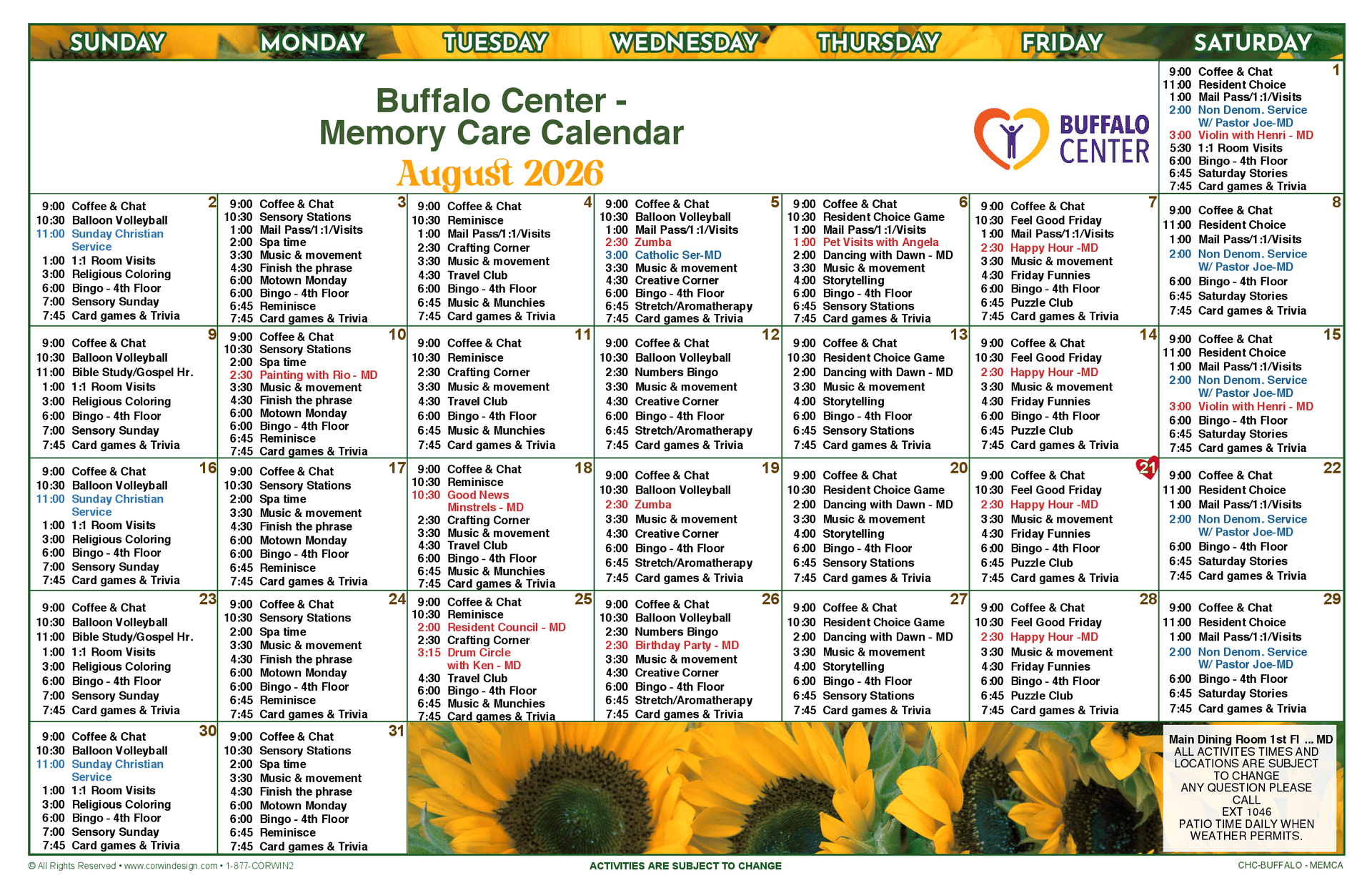 SUNDAY MONDAY TUESDAY WEDNESDAY THURSDAY FRIDAY SATURDAY

Buffalo Center - Memory Care Calendar
August 2026

BUFFALO CENTER

1
9:00 Coffee & Chat
11:00 Resident Choice
1:00 Mail Pass/1:1/Visits
2:00 Non Denom. Service W/ Pastor Joe-MD
3:00 Violin with Henri - MD
5:30 1:1 Room Visits
6:00 Bingo - 4th Floor
6:45 Saturday Stories
7:45 Card games & Trivia

2
9:00 Coffee & Chat
10:30 Balloon Volleyball
11:00 Sunday Christian Service
1:00 1:1 Room Visits
3:00 Religious Coloring
6:00 Bingo - 4th Floor
7:00 Sensory Sunday
7:45 Card games & Trivia

3
9:00 Coffee & Chat
10:30 Sensory Stations
1:00 Mail Pass/1:1/Visits
2:00 Spa time
3:30 Music & movement
4:30 Finish the phrase
6:00 Motown Monday
6:00 Bingo - 4th Floor
6:45 Reminisce
7:45 Card games & Trivia

4
9:00 Coffee & Chat
10:30 Reminisce
1:00 Mail Pass/1:1/Visits
2:30 Crafting Corner
3:30 Music & movement
4:30 Travel Club
6:00 Bingo - 4th Floor
6:45 Music & Munchies
7:45 Card games & Trivia

5
9:00 Coffee & Chat
10:30 Balloon Volleyball
1:00 Mail Pass/1:1/Visits
2:30 Zumba
3:00 Catholic Ser-MD
3:30 Music & movement
4:30 Creative Corner
6:00 Bingo - 4th Floor
6:45 Stretch/Aromatherapy
7:45 Card games & Trivia

6
9:00 Coffee & Chat
10:30 Resident Choice Game
1:00 Mail Pass/1:1/Visits
1:00 Pet Visits with Angela
2:00 Dancing with Dawn - MD
3:30 Music & movement
4:00 Storytelling
6:00 Bingo - 4th Floor
6:45 Sensory Stations
7:45 Card games & Trivia

7
9:00 Coffee & Chat
10:30 Feel Good Friday
1:00 Mail Pass/1:1/Visits
2:30 Happy Hour -MD
3:30 Music & movement
4:30 Friday Funnies
6:00 Bingo - 4th Floor
6:45 Puzzle Club
7:45 Card games & Trivia

8
9:00 Coffee & Chat
11:00 Resident Choice
1:00 Mail Pass/1:1/Visits
2:00 Non Denom. Service W/ Pastor Joe-MD
6:00 Bingo - 4th Floor
6:45 Saturday Stories
7:45 Card games & Trivia

9
9:00 Coffee & Chat
10:30 Balloon Volleyball
11:00 Bible Study/Gospel Hr.
1:00 1:1 Room Visits
3:00 Religious Coloring
6:00 Bingo - 4th Floor
7:00 Sensory Sunday
7:45 Card games & Trivia

10
9:00 Coffee & Chat
10:30 Sensory Stations
2:00 Spa time
2:30 Painting with Rio - MD
3:30 Music & movement
4:30 Finish the phrase
6:00 Motown Monday
6:00 Bingo - 4th Floor
6:45 Reminisce
7:45 Card games & Trivia

11
9:00 Coffee & Chat
10:30 Reminisce
2:30 Crafting Corner
3:30 Music & movement
4:30 Travel Club
6:00 Bingo - 4th Floor
6:45 Music & Munchies
7:45 Card games & Trivia

12
9:00 Coffee & Chat
10:30 Balloon Volleyball
2:30 Numbers Bingo
3:30 Music & movement
4:30 Creative Corner
6:00 Bingo - 4th Floor
6:45 Stretch/Aromatherapy
7:45 Card games & Trivia

13
9:00 Coffee & Chat
10:30 Resident Choice Game
2:00 Dancing with Dawn - MD
3:30 Music & movement
4:00 Storytelling
6:00 Bingo - 4th Floor
6:45 Sensory Stations
7:45 Card games & Trivia

14
9:00 Coffee & Chat
10:30 Feel Good Friday
2:30 Happy Hour -MD
3:30 Music & movement
4:30 Friday Funnies
6:00 Bingo - 4th Floor
6:45 Puzzle Club
7:45 Card games & Trivia

15
9:00 Coffee & Chat
11:00 Resident Choice
1:00 Mail Pass/1:1/Visits
2:00 Non Denom. Service W/ Pastor Joe-MD
3:00 Violin with Henri - MD
6:00 Bingo - 4th Floor
6:45 Saturday Stories
7:45 Card games & Trivia

16
9:00 Coffee & Chat
10:30 Balloon Volleyball
11:00 Sunday Christian Service
1:00 1:1 Room Visits
3:00 Religious Coloring
6:00 Bingo - 4th Floor
7:00 Sensory Sunday
7:45 Card games & Trivia

17
9:00 Coffee & Chat
10:30 Sensory Stations
2:00 Spa time
3:30 Music & movement
4:30 Finish the phrase
6:00 Motown Monday
6:00 Bingo - 4th Floor
6:45 Reminisce
7:45 Card games & Trivia

18
9:00 Coffee & Chat
10:30 Reminisce
10:30 Good News Minstrels - MD
2:30 Crafting Corner
3:30 Music & movement
4:30 Travel Club
6:00 Bingo - 4th Floor
6:45 Music & Munchies
7:45 Card games & Trivia

19
9:00 Coffee & Chat
10:30 Balloon Volleyball
2:30 Zumba
3:30 Music & movement
4:30 Creative Corner
6:00 Bingo - 4th Floor
6:45 Stretch/Aromatherapy
7:45 Card games & Trivia

20
9:00 Coffee & Chat
10:30 Resident Choice Game
2:00 Dancing with Dawn - MD
3:30 Music & movement
4:00 Storytelling
6:00 Bingo - 4th Floor
6:45 Sensory Stations
7:45 Card games & Trivia

21
9:00 Coffee & Chat
10:30 Feel Good Friday
2:30 Happy Hour -MD
3:30 Music & movement
4:30 Friday Funnies
6:00 Bingo - 4th Floor
6:45 Puzzle Club
7:45 Card games & Trivia

22
9:00 Coffee & Chat
11:00 Resident Choice
1:00 Mail Pass/1:1/Visits
2:00 Non Denom. Service W/ Pastor Joe-MD
6:00 Bingo - 4th Floor
6:45 Saturday Stories
7:45 Card games & Trivia

23
9:00 Coffee & Chat
10:30 Balloon Volleyball
11:00 Bible Study/Gospel Hr.
1:00 1:1 Room Visits
3:00 Religious Coloring
6:00 Bingo - 4th Floor
7:00 Sensory Sunday
7:45 Card games & Trivia

24
9:00 Coffee & Chat
10:30 Sensory Stations
2:00 Spa time
3:30 Music & movement
4:30 Finish the phrase
6:00 Motown Monday
6:00 Bingo - 4th Floor
6:45 Reminisce
7:45 Card games & Trivia

25
9:00 Coffee & Chat
10:30 Reminisce
2:00 Resident Council - MD
2:30 Crafting Corner
3:15 Drum Circle with Ken - MD
4:30 Travel Club
6:00 Bingo - 4th Floor
6:45 Music & Munchies
7:45 Card games & Trivia

26
9:00 Coffee & Chat
10:30 Balloon Volleyball
2:30 Numbers Bingo
2:30 Birthday Party - MD
3:30 Music & movement
4:30 Creative Corner
6:00 Bingo - 4th Floor
6:45 Stretch/Aromatherapy
7:45 Card games & Trivia

27
9:00 Coffee & Chat
10:30 Resident Choice Game
2:00 Dancing with Dawn - MD
3:30 Music & movement
4:00 Storytelling
6:00 Bingo - 4th Floor
6:45 Sensory Stations
7:45 Card games & Trivia

28
9:00 Coffee & Chat
10:30 Feel Good Friday
2:30 Happy Hour -MD
3:30 Music & movement
4:30 Friday Funnies
6:00 Bingo - 4th Floor
6:45 Puzzle Club
7:45 Card games & Trivia

29
9:00 Coffee & Chat
11:00 Resident Choice
1:00 Mail Pass/1:1/Visits
2:00 Non Denom. Service W/ Pastor Joe-MD
6:00 Bingo - 4th Floor
6:45 Saturday Stories
7:45 Card games & Trivia

30
9:00 Coffee & Chat
10:30 Balloon Volleyball
11:00 Sunday Christian Service
1:00 1:1 Room Visits
3:00 Religious Coloring
6:00 Bingo - 4th Floor
7:00 Sensory Sunday
7:45 Card games & Trivia

31
9:00 Coffee & Chat
10:30 Sensory Stations
2:00 Spa time
3:30 Music & movement
4:30 Finish the phrase
6:00 Motown Monday
6:00 Bingo - 4th Floor
6:45 Reminisce
7:45 Card games & Trivia

Main Dining Room 1st Fl ... MD
ALL ACTIVITES TIMES AND LOCATIONS ARE SUBJECT TO CHANGE
ANY QUESTION PLEASE CALL
EXT 1046
PATIO TIME DAILY WHEN WEATHER PERMITS.

© All Rights Reserved • www.corwindesign.com • 1-877-CORWIN2
ACTIVITIES ARE SUBJECT TO CHANGE
CHC-BUFFALO - MEMCA